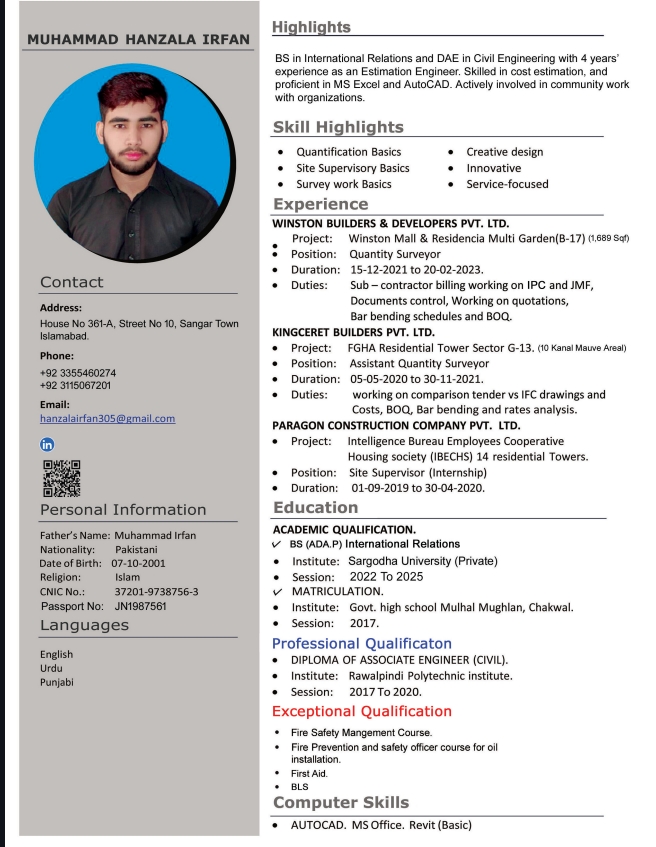 MUHAMMAD HANZALA IRFAN

Contact

Address:
House No 361-A, Street No 10, Sangar Town Islamabad.

Phone:
+92 3355460274
+92 3115067201

Email:
hanzalairfan305@gmail.com

in

Personal Information

Father's Name: Muhammad Irfan
Nationality: Pakistani
Date of Birth: 07-10-2001
Religion: Islam
CNIC No.: 37201-9738756-3
Passport No: JN1987561

Languages

English
Urdu
Punjabi

Highlights

BS in International Relations and DAE in Civil Engineering with 4 years' experience as an Estimation Engineer. Skilled in cost estimation, and proficient in MS Excel and AutoCAD. Actively involved in community work with organizations.

Skill Highlights

- Quantification Basics
- Site Supervisory Basics
- Survey work Basics
- Creative design
- Innovative
- Service-focused

Experience

WINSTON BUILDERS & DEVELOPERS PVT. LTD.
- Project: Winston Mall & Residencia Multi Garden(B-17) (1,689 Sqf)
- Position: Quantity Surveyor
- Duration: 15-12-2021 to 20-02-2023.
- Duties: Sub – contractor billing working on IPC and JMF, Documents control, Working on quotations, Bar bending schedules and BOQ.

KINGCERET BUILDERS PVT. LTD.
- Project: FGHA Residential Tower Sector G-13. (10 Kanal Mauve Areal)
- Position: Assistant Quantity Surveyor
- Duration: 05-05-2020 to 30-11-2021.
- Duties: working on comparison tender vs IFC drawings and Costs, BOQ, Bar bending and rates analysis.

PARAGON CONSTRUCTION COMPANY PVT. LTD.
- Project: Intelligence Bureau Employees Cooperative Housing society (IBECHS) 14 residential Towers.
- Position: Site Supervisor (Internship)
- Duration: 01-09-2019 to 30-04-2020.

Education

ACADEMIC QUALIFICATION.
✓ BS (ADA.P) International Relations
- Institute: Sargodha University (Private)
- Session: 2022 To 2025
✓ MATRICULATION.
- Institute: Govt. high school Mulhal Mughlan, Chakwal.
- Session: 2017.

Professional Qualificaton
- DIPLOMA OF ASSOCIATE ENGINEER (CIVIL).
- Institute: Rawalpindi Polytechnic institute.
- Session: 2017 To 2020.

Exceptional Qualification
- Fire Safety Mangement Course.
- Fire Prevention and safety officer course for oil installation.
- First Aid.
- BLS

Computer Skills
- AUTOCAD. MS Office. Revit (Basic)